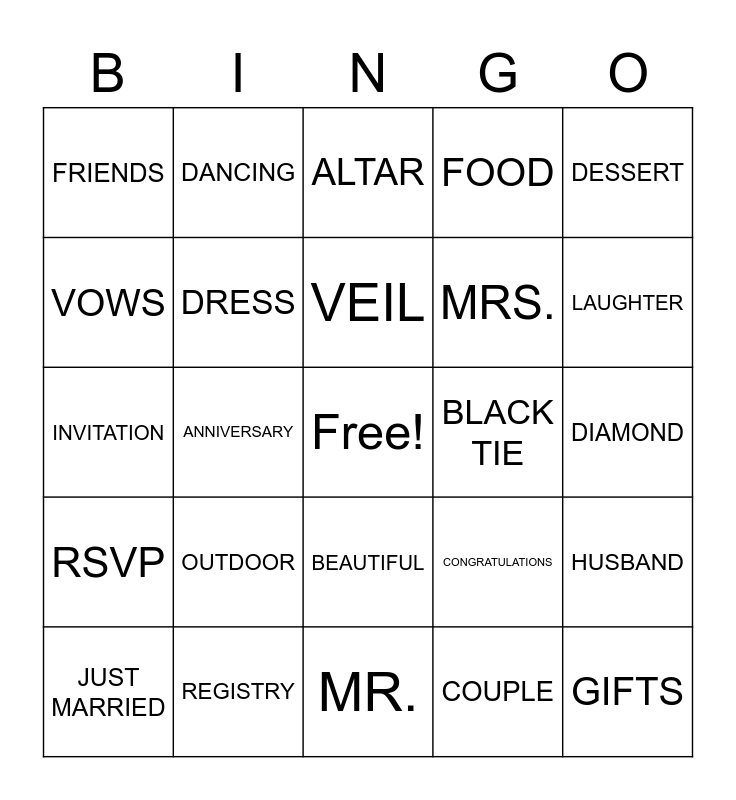 | B | I | N | G | O |
|---|---|---|---|---|
| FRIENDS | DANCING | ALTAR | FOOD | DESSERT |
| VOWS | DRESS | VEIL | MRS. | LAUGHTER |
| INVITATION | ANNIVERSARY | Free! | BLACK TIE | DIAMOND |
| RSVP | OUTDOOR | BEAUTIFUL | CONGRATULATIONS | HUSBAND |
| JUST MARRIED | REGISTRY | MR. | COUPLE | GIFTS |